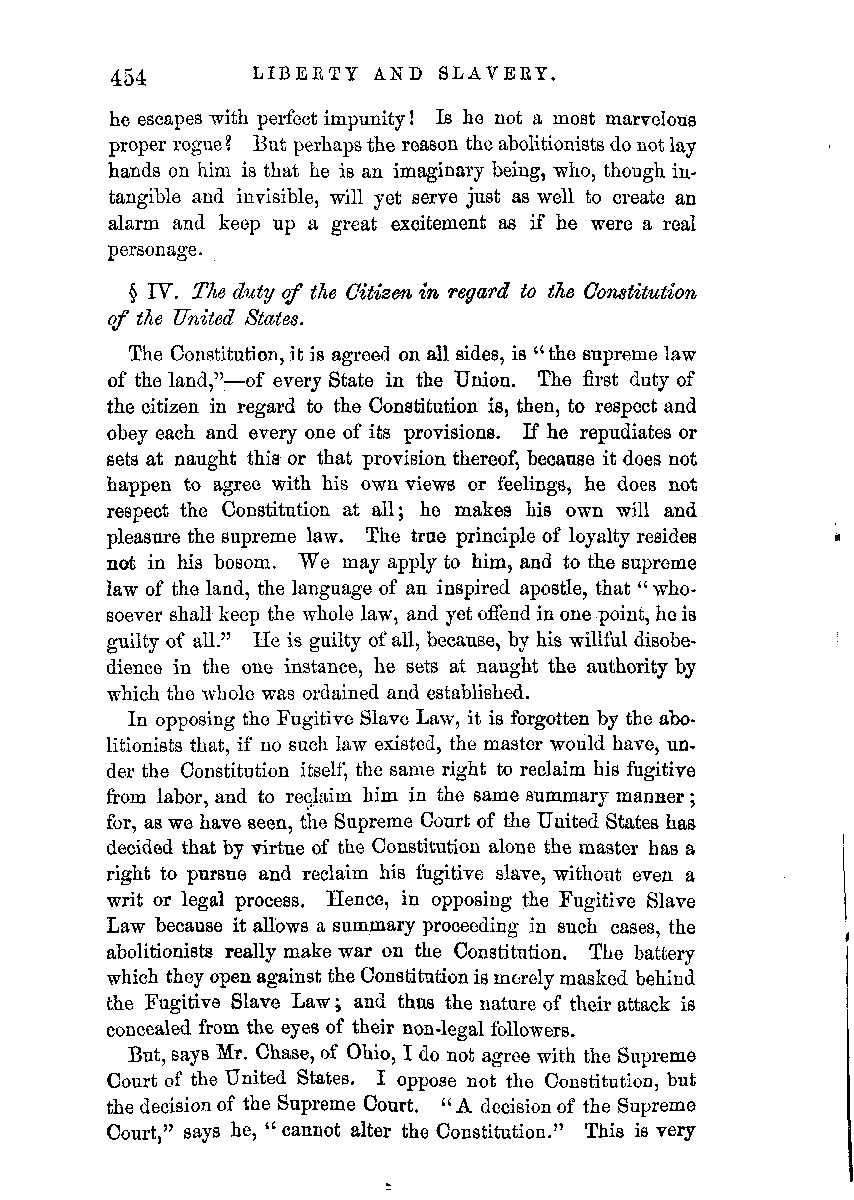 454 LIBERTY AND SLAVERY.

he escapes with perfect impunity! Is he not a most marvelous proper rogue? But perhaps the reason the abolitionists do not lay hands on him is that he is an imaginary being, who, though intangible and invisible, will yet serve just as well to create an alarm and keep up a great excitement as if he were a real personage.

§ IV. The duty of the Citizen in regard to the Constitution of the United States.

The Constitution, it is agreed on all sides, is "the supreme law of the land,"—of every State in the Union. The first duty of the citizen in regard to the Constitution is, then, to respect and obey each and every one of its provisions. If he repudiates or sets at naught this or that provision thereof, because it does not happen to agree with his own views or feelings, he does not respect the Constitution at all; he makes his own will and pleasure the supreme law. The true principle of loyalty resides not in his bosom. We may apply to him, and to the supreme law of the land, the language of an inspired apostle, that "whosoever shall keep the whole law, and yet offend in one point, he is guilty of all." He is guilty of all, because, by his willful disobedience in the one instance, he sets at naught the authority by which the whole was ordained and established.

In opposing the Fugitive Slave Law, it is forgotten by the abolitionists that, if no such law existed, the master would have, under the Constitution itself, the same right to reclaim his fugitive from labor, and to reclaim him in the same summary manner; for, as we have seen, the Supreme Court of the United States has decided that by virtue of the Constitution alone the master has a right to pursue and reclaim his fugitive slave, without even a writ or legal process. Hence, in opposing the Fugitive Slave Law because it allows a summary proceeding in such cases, the abolitionists really make war on the Constitution. The battery which they open against the Constitution is merely masked behind the Fugitive Slave Law; and thus the nature of their attack is concealed from the eyes of their non-legal followers.

But, says Mr. Chase, of Ohio, I do not agree with the Supreme Court of the United States. I oppose not the Constitution, but the decision of the Supreme Court. "A decision of the Supreme Court," says he, "cannot alter the Constitution." This is very